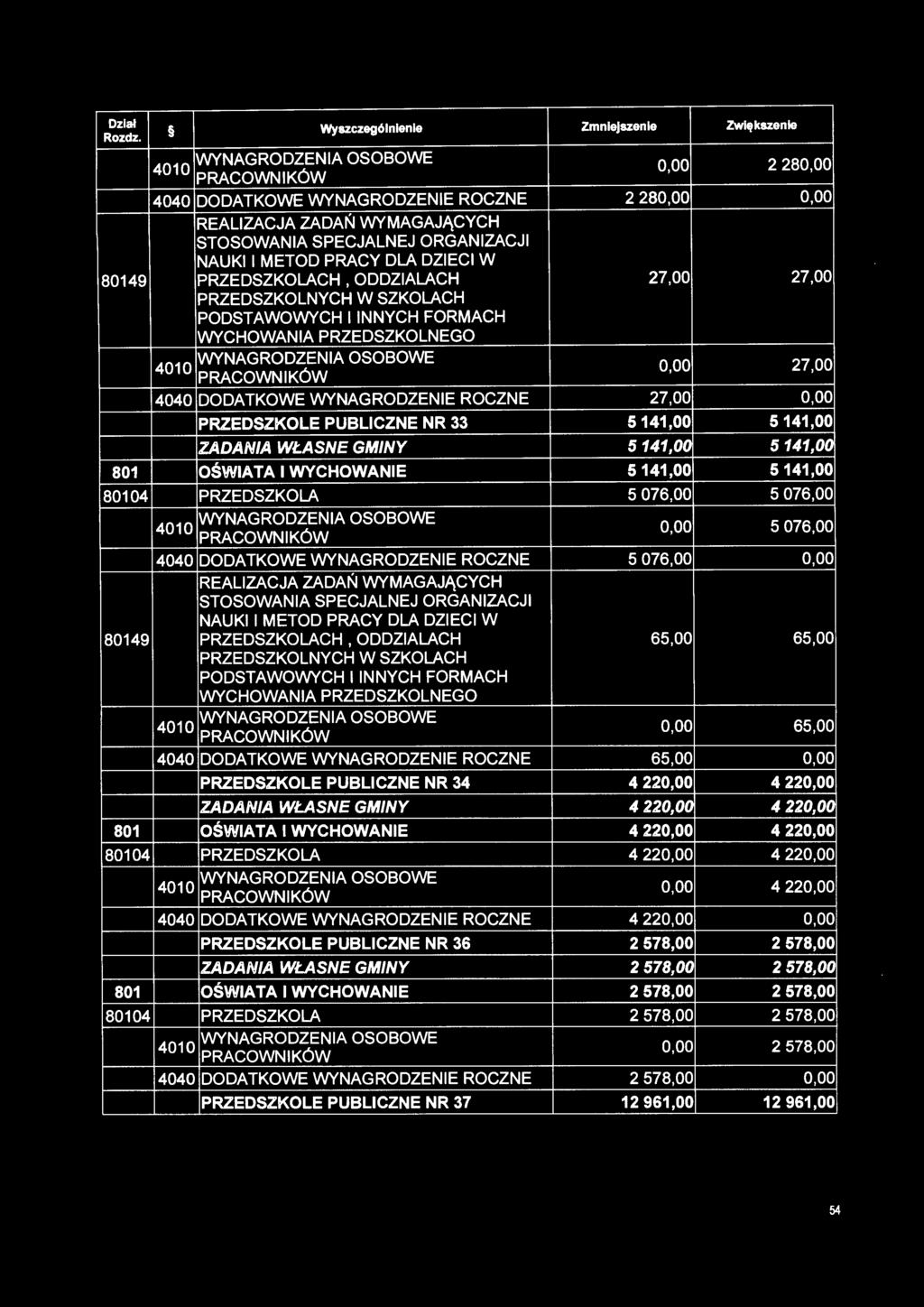 | Dział Rozdz. | § | Wyszczególnienie | Zmniejszenie | Zwiększenie |
|---|---|---|---|---|
| | 4010 | WYNAGRODZENIA OSOBOWE PRACOWNIKÓW | 0,00 | 2 280,00 |
| | 4040 | DODATKOWE WYNAGRODZENIE ROCZNE | 2 280,00 | 0,00 |
| 80149 | | REALIZACJA ZADAŃ WYMAGAJĄCYCH STOSOWANIA SPECJALNEJ ORGANIZACJI NAUKI I METOD PRACY DLA DZIECI W PRZEDSZKOLACH , ODDZIALACH PRZEDSZKOLNYCH W SZKOLACH PODSTAWOWYCH I INNYCH FORMACH WYCHOWANIA PRZEDSZKOLNEGO | 27,00 | 27,00 |
| | 4010 | WYNAGRODZENIA OSOBOWE PRACOWNIKÓW | 0,00 | 27,00 |
| | 4040 | DODATKOWE WYNAGRODZENIE ROCZNE | 27,00 | 0,00 |
| | | PRZEDSZKOLE PUBLICZNE NR 33 | 5 141,00 | 5 141,00 |
| | | ZADANIA WŁASNE GMINY | 5 141,00 | 5 141,00 |
| 801 | | OŚWIATA I WYCHOWANIE | 5 141,00 | 5 141,00 |
| 80104 | | PRZEDSZKOLA | 5 076,00 | 5 076,00 |
| | 4010 | WYNAGRODZENIA OSOBOWE PRACOWNIKÓW | 0,00 | 5 076,00 |
| | 4040 | DODATKOWE WYNAGRODZENIE ROCZNE | 5 076,00 | 0,00 |
| 80149 | | REALIZACJA ZADAŃ WYMAGAJĄCYCH STOSOWANIA SPECJALNEJ ORGANIZACJI NAUKI I METOD PRACY DLA DZIECI W PRZEDSZKOLACH , ODDZIALACH PRZEDSZKOLNYCH W SZKOLACH PODSTAWOWYCH I INNYCH FORMACH WYCHOWANIA PRZEDSZKOLNEGO | 65,00 | 65,00 |
| | 4010 | WYNAGRODZENIA OSOBOWE PRACOWNIKÓW | 0,00 | 65,00 |
| | 4040 | DODATKOWE WYNAGRODZENIE ROCZNE | 65,00 | 0,00 |
| | | PRZEDSZKOLE PUBLICZNE NR 34 | 4 220,00 | 4 220,00 |
| | | ZADANIA WŁASNE GMINY | 4 220,00 | 4 220,00 |
| 801 | | OŚWIATA I WYCHOWANIE | 4 220,00 | 4 220,00 |
| 80104 | | PRZEDSZKOLA | 4 220,00 | 4 220,00 |
| | 4010 | WYNAGRODZENIA OSOBOWE PRACOWNIKÓW | 0,00 | 4 220,00 |
| | 4040 | DODATKOWE WYNAGRODZENIE ROCZNE | 4 220,00 | 0,00 |
| | | PRZEDSZKOLE PUBLICZNE NR 36 | 2 578,00 | 2 578,00 |
| | | ZADANIA WŁASNE GMINY | 2 578,00 | 2 578,00 |
| 801 | | OŚWIATA I WYCHOWANIE | 2 578,00 | 2 578,00 |
| 80104 | | PRZEDSZKOLA | 2 578,00 | 2 578,00 |
| | 4010 | WYNAGRODZENIA OSOBOWE PRACOWNIKÓW | 0,00 | 2 578,00 |
| | 4040 | DODATKOWE WYNAGRODZENIE ROCZNE | 2 578,00 | 0,00 |
| | | PRZEDSZKOLE PUBLICZNE NR 37 | 12 961,00 | 12 961,00 |

54